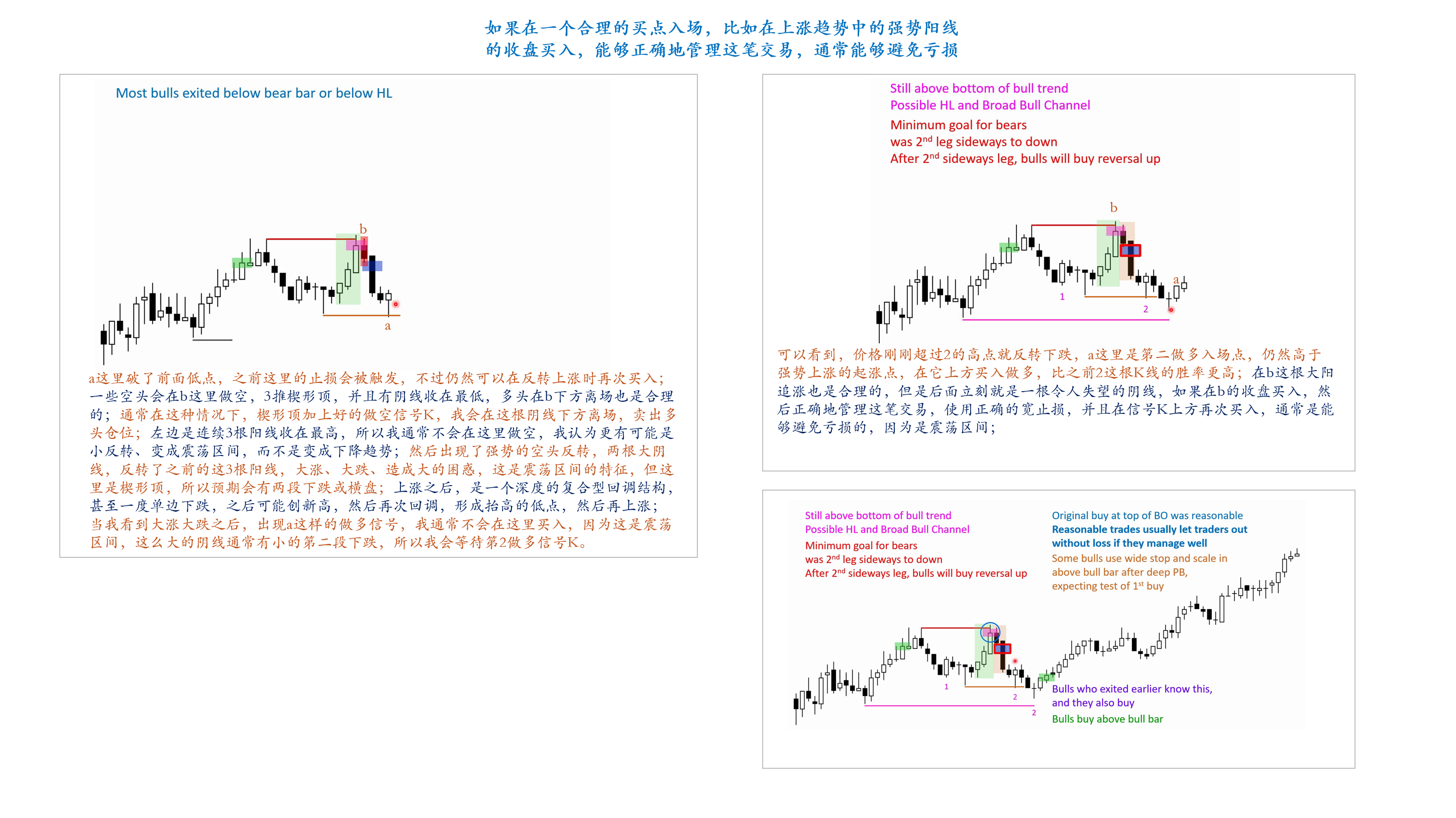 如果在一个合理的买点入场，比如在上涨趋势中的强势阳线的收盘买入，能够正确地管理这笔交易，通常能够避免亏损

Most bulls exited below bear bar or below HL

b

a

a这里破了前面低点，之前这里的止损会被触发，不过仍然可以在反转上涨时再次买入；一些空头会在b这里做空，3推楔形顶，并且有阴线收在最低，多头在b下方离场也是合理的；通常在这种情况下，楔形顶加上好的做空信号K，我会在这根阴线下方离场，卖出多头仓位；左边是连续3根阳线收在最高，所以我通常不会在这里做空，我认为更有可能是小反转、变成震荡区间，而不是变成下降趋势；然后出现了强势的空头反转，两根大阴线，反转了之前的这3根阳线，大涨、大跌、造成大的困惑，这是震荡区间的特征，但这里是楔形顶，所以预期会有两段下跌或横盘；上涨之后，是一个深度的复合型回调结构，甚至一度单边下跌，之后可能创新高，然后再次回调，形成抬高的低点，然后再上涨；当我看到大涨大跌之后，出现a这样的做多信号，我通常不会在这里买入，因为这是震荡区间，这么大的阴线通常有小的第二段下跌，所以我会等待第2做多信号K。

Still above bottom of bull trend
Possible HL and Broad Bull Channel
Minimum goal for bears
was 2$^{nd}$ leg sideways to down
After 2$^{nd}$ sideways leg, bulls will buy reversal up

b

a

1

2

可以看到，价格刚刚超过2的高点就反转下跌，a这里是第二做多入场点，仍然高于强势上涨的起涨点，在它上方买入做多，比之前2这根K线的胜率更高；在b这根大阳追涨也是合理的，但是后面立刻就是一根令人失望的阴线，如果在b的收盘买入，然后正确地管理这笔交易，使用正确的宽止损，并且在信号K上方再次买入，通常是能够避免亏损的，因为是震荡区间；

Still above bottom of bull trend
Possible HL and Broad Bull Channel
Minimum goal for bears
was 2$^{nd}$ leg sideways to down
After 2$^{nd}$ sideways leg, bulls will buy reversal up

Original buy at top of BO was reasonable
Reasonable trades usually let traders out without loss if they manage well
Some bulls use wide stop and scale in above bull bar after deep PB, expecting test of 1$^{st}$ buy

1

2

2

Bulls who exited earlier know this, and they also buy
Bulls buy above bull bar